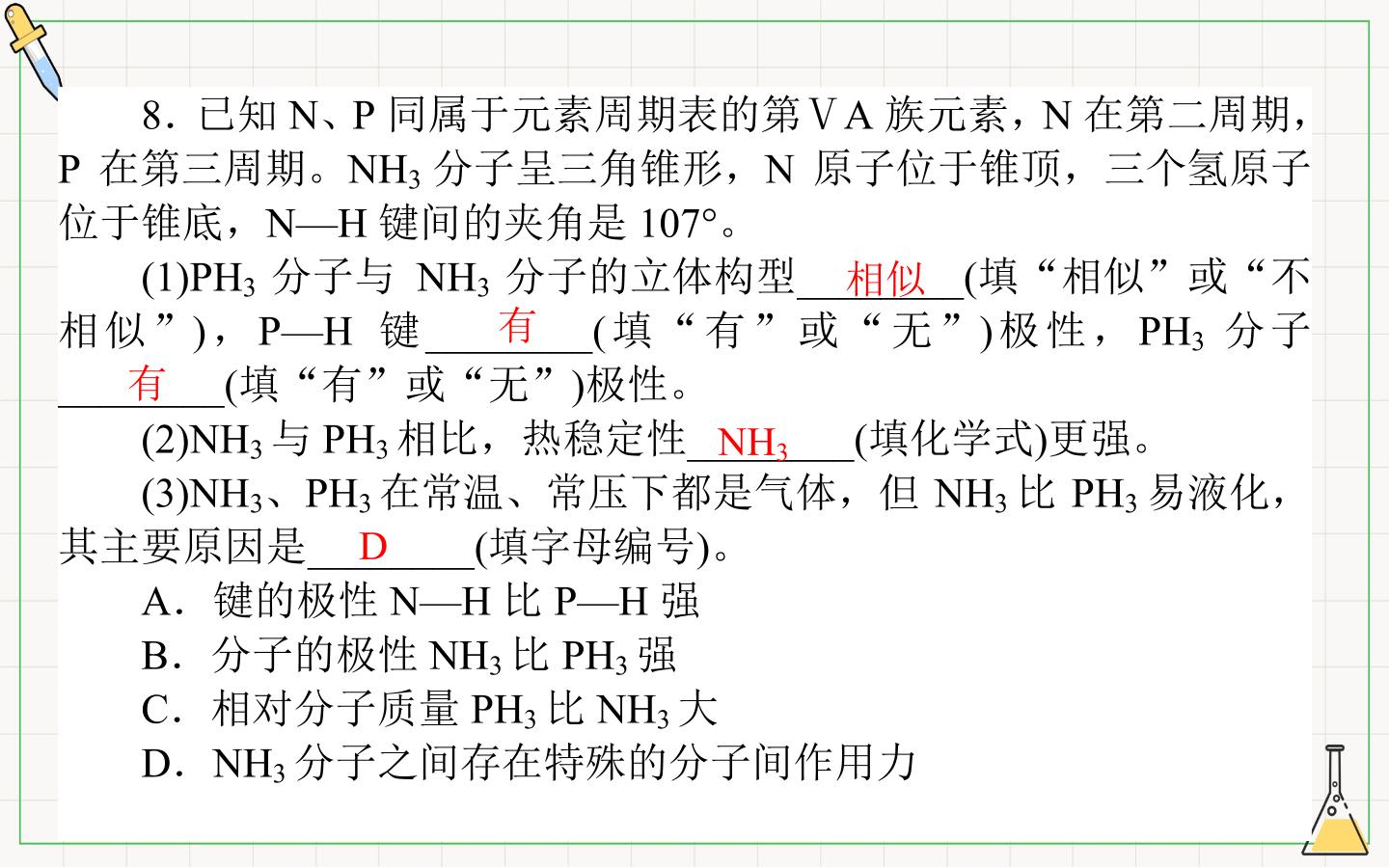 8.已知N、P同属于元素周期表的第ⅤA族元素，N在第二周期，P在第三周期。$NH_3$分子呈三角锥形，N原子位于锥顶，三个氢原子位于锥底，N—H键间的夹角是107°。

(1)$PH_3$分子与$NH_3$分子的立体构型相似(填“相似”或“不相似”)，P—H键有(填“有”或“无”)极性，$PH_3$分子有(填“有”或“无”)极性。

(2)$NH_3$与$PH_3$相比，热稳定性$NH_3$(填化学式)更强。

(3)$NH_3$、$PH_3$在常温、常压下都是气体，但$NH_3$比$PH_3$易液化，其主要原因是D(填字母编号)。

A.键的极性N—H比P—H强

B.分子的极性$NH_3$比$PH_3$强

C.相对分子质量$PH_3$比$NH_3$大

D.$NH_3$分子之间存在特殊的分子间作用力